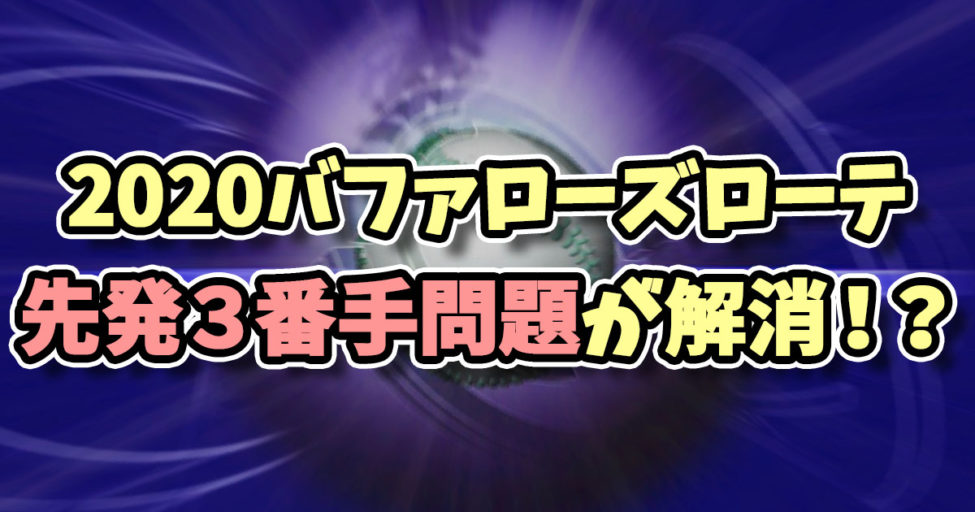 2020バファローズローテ
先発３番手問題が解消！？